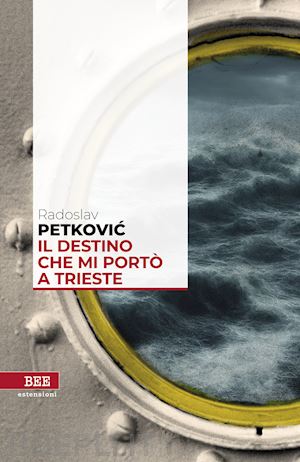 Radoslav
PETKOVIĆ
IL DESTINO CHE MI PORTÒ A TRIESTE

BEE
estensioni